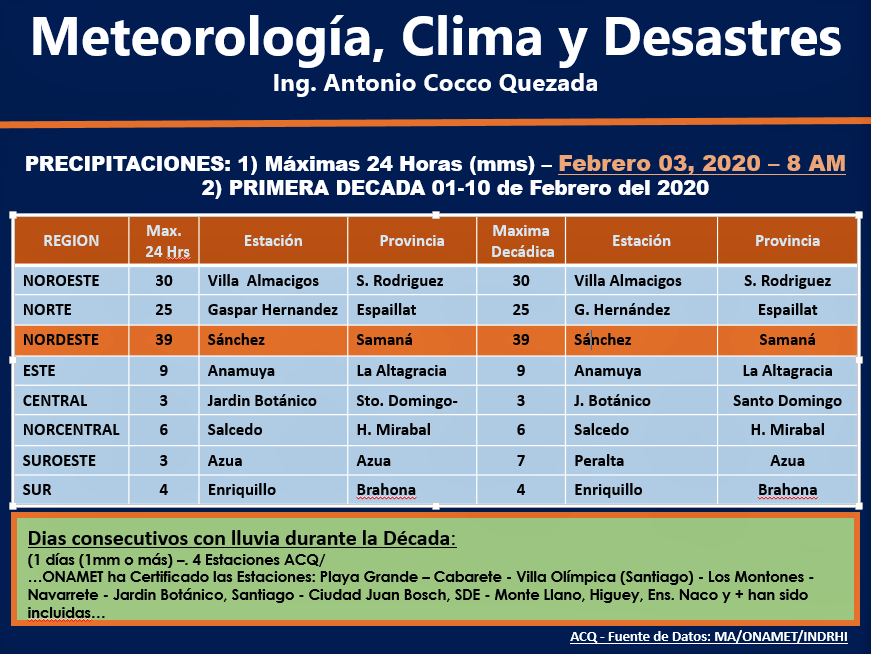 Meteorología, Clima y Desastres
Ing. Antonio Cocco Quezada

PRECIPITACIONES: 1) Máximas 24 Horas (mms) – Febrero 03, 2020 – 8 AM
2) PRIMERA DECADA 01-10 de Febrero del 2020

| REGION | Max. 24 Hrs | Estación | Provincia | Maxima Decádica | Estación | Provincia |
|---|---|---|---|---|---|---|
| NOROESTE | 30 | Villa Almacigos | S. Rodriguez | 30 | Villa Almacigos | S. Rodriguez |
| NORTE | 25 | Gaspar Hernandez | Espaillat | 25 | G. Hernández | Espaillat |
| NORDESTE | 39 | Sánchez | Samaná | 39 | Sánchez | Samaná |
| ESTE | 9 | Anamuya | La Altagracia | 9 | Anamuya | La Altagracia |
| CENTRAL | 3 | Jardin Botánico | Sto. Domingo- | 3 | J. Botánico | Santo Domingo |
| NORCENTRAL | 6 | Salcedo | H. Mirabal | 6 | Salcedo | H. Mirabal |
| SUROESTE | 3 | Azua | Azua | 7 | Peralta | Azua |
| SUR | 4 | Enriquillo | Brahona | 4 | Enriquillo | Brahona |

Dias consecutivos con lluvia durante la Década:
(1 días (1mm o más) –. 4 Estaciones ACQ/
…ONAMET ha Certificado las Estaciones: Playa Grande – Cabarete - Villa Olímpica (Santiago) - Los Montones - Navarrete - Jardin Botánico, Santiago - Ciudad Juan Bosch, SDE - Monte Llano, Higuey, Ens. Naco y + han sido incluidas…

ACQ - Fuente de Datos: MA/ONAMET/INDRHI